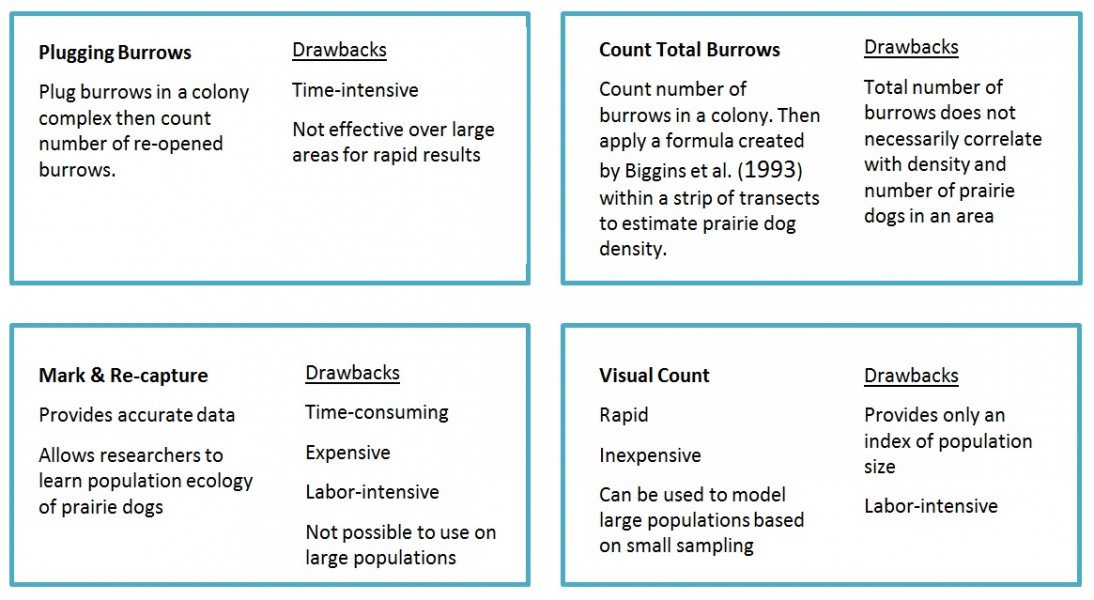 Plugging Burrows

Plug burrows in a colony complex then count number of re-opened burrows.

Drawbacks

Time-intensive

Not effective over large areas for rapid results

Count Total Burrows

Count number of burrows in a colony. Then apply a formula created by Biggins et al. (1993) within a strip of transects to estimate prairie dog density.

Drawbacks

Total number of burrows does not necessarily correlate with density and number of prairie dogs in an area

Mark & Re-capture

Provides accurate data

Allows researchers to learn population ecology of prairie dogs

Drawbacks

Time-consuming

Expensive

Labor-intensive

Not possible to use on large populations

Visual Count

Rapid

Inexpensive

Can be used to model large populations based on small sampling

Drawbacks

Provides only an index of population size

Labor-intensive